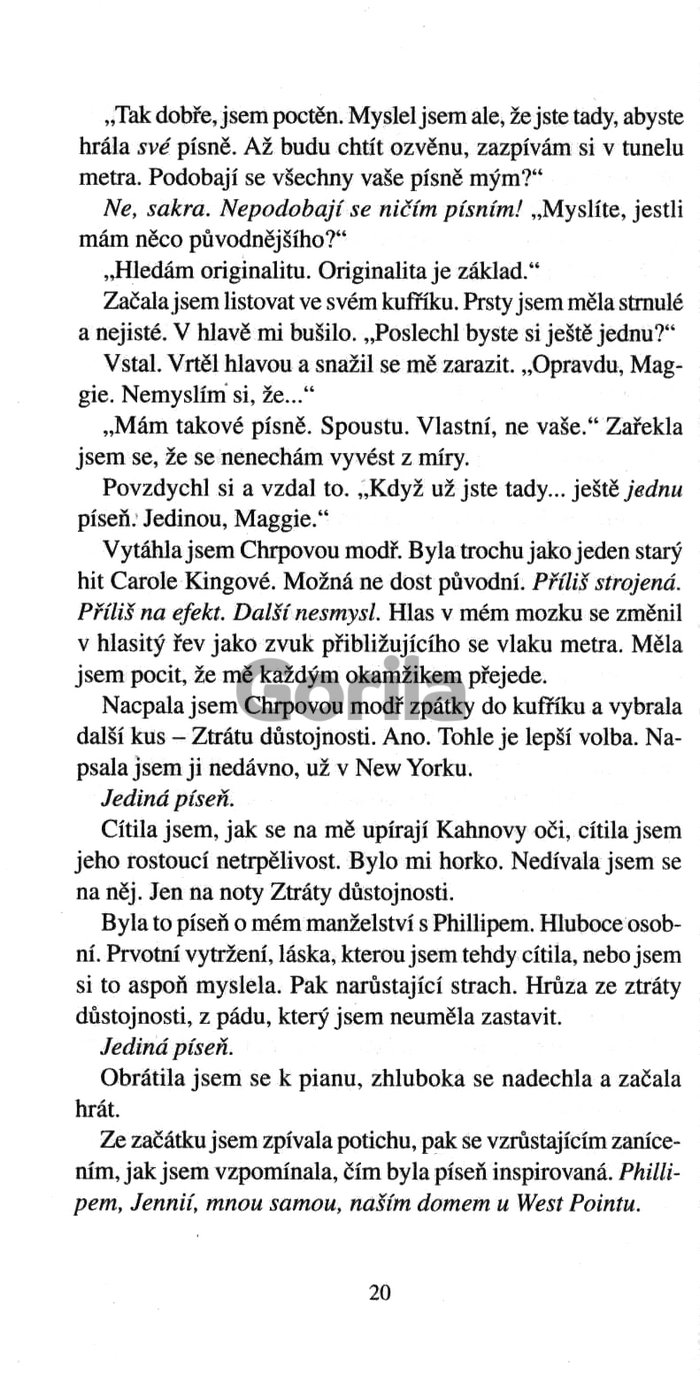 „Tak dobře, jsem poctěn. Myslel jsem ale, že jste tady, abyste hrála své písně. Až budu chtít ozvěnu, zazpívám si v tunelu metra. Podobají se všechny vaše písně mým?“

Ne, sakra. Nepodobají se ničím písním! „Myslíte, jestli mám něco původnějšího?“

„Hledám originalitu. Originalita je základ.“

Začala jsem listovat ve svém kufříku. Prsty jsem měla strnulé a nejisté. V hlavě mi bušilo. „Poslechl byste si ještě jednu?“

Vstal. Vrtěl hlavou a snažil se mě zarazit. „Opravdu, Maggie. Nemyslím si, že...“

„Mám takové písně. Spoustu. Vlastní, ne vaše.“ Zařekla jsem se, že se nenechám vyvést z míry.

Povzdychl si a vzdal to. „Když už jste tady... ještě jednu píseň. Jedinou, Maggie.“

Vytáhla jsem Chrpovou modř. Byla trochu jako jeden starý hit Carole Kingové. Možná ne dost původní. Příliš strojená. Příliš na efekt. Další nesmysl. Hlas v mém mozku se změnil v hlasitý řev jako zvuk přibližujícího se vlaku metra. Měla jsem pocit, že mě každým okamžikem přejede.

Nacpala jsem Chrpovou modř zpátky do kufříku a vybrala další kus – Ztrátu důstojnosti. Ano. Tohle je lepší volba. Napsala jsem ji nedávno, už v New Yorku.

Jediná píseň.

Cítila jsem, jak se na mě upírají Kahnovy oči, cítila jsem jeho rostoucí netrpělivost. Bylo mi horko. Nedívala jsem se na něj. Jen na noty Ztráty důstojnosti.

Byla to píseň o mém manželství s Phillipem. Hluboce osobní. Prvotní vytržení, láska, kterou jsem tehdy cítila, nebo jsem si to aspoň myslela. Pak narůstající strach. Hrůza ze ztráty důstojnosti, z pádu, který jsem neuměla zastavit.

Jediná píseň.

Obrátila jsem se k pianu, zhluboka se nadechla a začala hrát.

Ze začátku jsem zpívala potichu, pak se vzrůstajícím zanícením, jak jsem vzpomínala, čím byla píseň inspirovaná. Phillipem, Jennií, mnou samou, naším domem u West Pointu.

Gorila

20